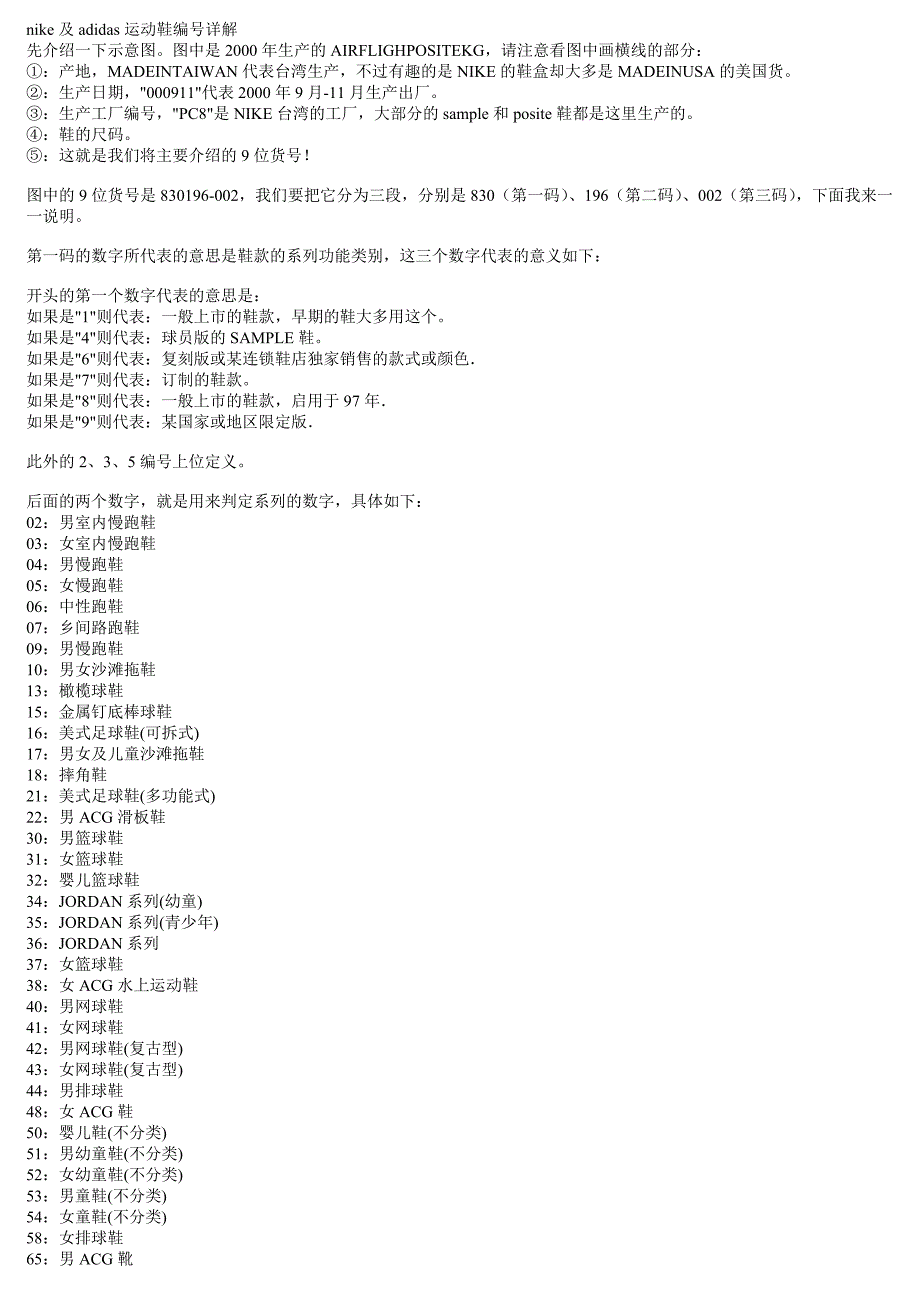 nike 及 adidas 运动鞋编号详解
先介绍一下示意图。图中是 2000 年生产的 AIRFLIGHPOSITEKG，请注意看图中画横线的部分：
①：产地，MADEINTAIWAN 代表台湾生产，不过有趣的是 NIKE 的鞋盒却大多是 MADEINUSA 的美国货。
②：生产日期，"000911"代表 2000 年 9 月-11 月生产出厂。
③：生产工厂编号，"PC8"是 NIKE 台湾的工厂，大部分的 sample 和 posite 鞋都是这里生产的。
④：鞋的尺码。
⑤：这就是我们将主要介绍的 9 位货号！

图中的 9 位货号是 830196-002，我们要把它分为三段，分别是 830（第一码）、196（第二码）、002（第三码），下面我来一一说明。

第一码的数字所代表的意思是鞋款的系列功能类别，这三个数字代表的意义如下：

开头的第一个数字代表的意思是：
如果是"1"则代表：一般上市的鞋款，早期的鞋大多用这个。
如果是"4"则代表：球员版的 SAMPLE 鞋。
如果是"6"则代表：复刻版或某连锁鞋店独家销售的款式或颜色.
如果是"7"则代表：订制的鞋款。
如果是"8"则代表：一般上市的鞋款，启用于 97 年.
如果是"9"则代表：某国家或地区限定版.

此外的 2、3、5 编号上位定义。

后面的两个数字，就是用来判定系列的数字，具体如下：
02：男室内慢跑鞋
03：女室内慢跑鞋
04：男慢跑鞋
05：女慢跑鞋
06：中性跑鞋
07：乡间路跑鞋
09：男慢跑鞋
10：男女沙滩拖鞋
13：橄榄球鞋
15：金属钉底棒球鞋
16：美式足球鞋(可拆式)
17：男女及儿童沙滩拖鞋
18：摔角鞋
21：美式足球鞋(多功能式)
22：男 ACG 滑板鞋
30：男篮球鞋
31：女篮球鞋
32：婴儿篮球鞋
34：JORDAN 系列(幼童)
35：JORDAN 系列(青少年)
36：JORDAN 系列
37：女篮球鞋
38：女 ACG 水上运动鞋
40：男网球鞋
41：女网球鞋
42：男网球鞋(复古型)
43：女网球鞋(复古型)
44：男排球鞋
48：女 ACG 鞋
50：婴儿鞋(不分类)
51：男幼童鞋(不分类)
52：女幼童鞋(不分类)
53：男童鞋(不分类)
54：女童鞋(不分类)
58：女排球鞋
65：男 ACG 靴